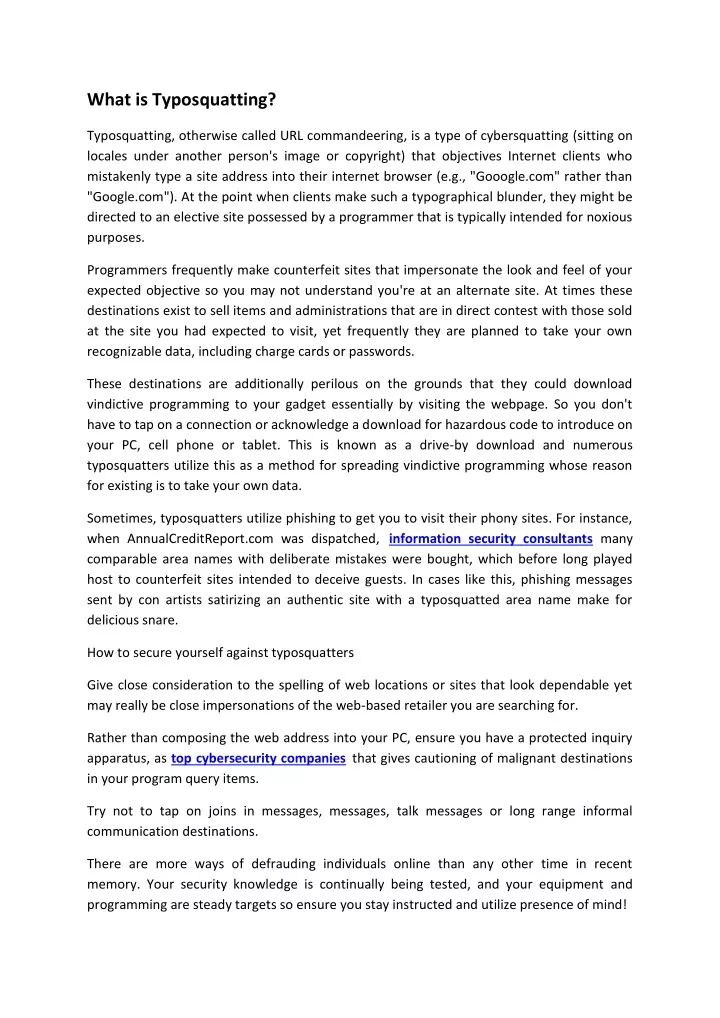 What is Typosquatting?

Typosquatting, otherwise called URL commandeering, is a type of cybersquatting (sitting on locales under another person's image or copyright) that objectives Internet clients who mistakenly type a site address into their internet browser (e.g., "Gooogle.com" rather than "Google.com"). At the point when clients make such a typographical blunder, they might be directed to an elective site possessed by a programmer that is typically intended for noxious purposes.

Programmers frequently make counterfeit sites that impersonate the look and feel of your expected objective so you may not understand you're at an alternate site. At times these destinations exist to sell items and administrations that are in direct contest with those sold at the site you had expected to visit, yet frequently they are planned to take your own recognizable data, including charge cards or passwords.

These destinations are additionally perilous on the grounds that they could download vindictive programming to your gadget essentially by visiting the webpage. So you don't have to tap on a connection or acknowledge a download for hazardous code to introduce on your PC, cell phone or tablet. This is known as a drive-by download and numerous typosquatters utilize this as a method for spreading vindictive programming whose reason for existing is to take your own data.

Sometimes, typosquatters utilize phishing to get you to visit their phony sites. For instance, when AnnualCreditReport.com was dispatched, information security consultants many comparable area names with deliberate mistakes were bought, which before long played host to counterfeit sites intended to deceive guests. In cases like this, phishing messages sent by con artists satirizing an authentic site with a typosquatted area name make for delicious snare.

How to secure yourself against typosquatters

Give close consideration to the spelling of web locations or sites that look dependable yet may really be close impersonations of the web-based retailer you are searching for.

Rather than composing the web address into your PC, ensure you have a protected inquiry apparatus, as top cybersecurity companies that gives cautioning of malignant destinations in your program query items.

Try not to tap on joins in messages, messages, talk messages or long range informal communication destinations.

There are more ways of defrauding individuals online than any other time in recent memory. Your security knowledge is continually being tested, and your equipment and programming are steady targets so ensure you stay instructed and utilize presence of mind!